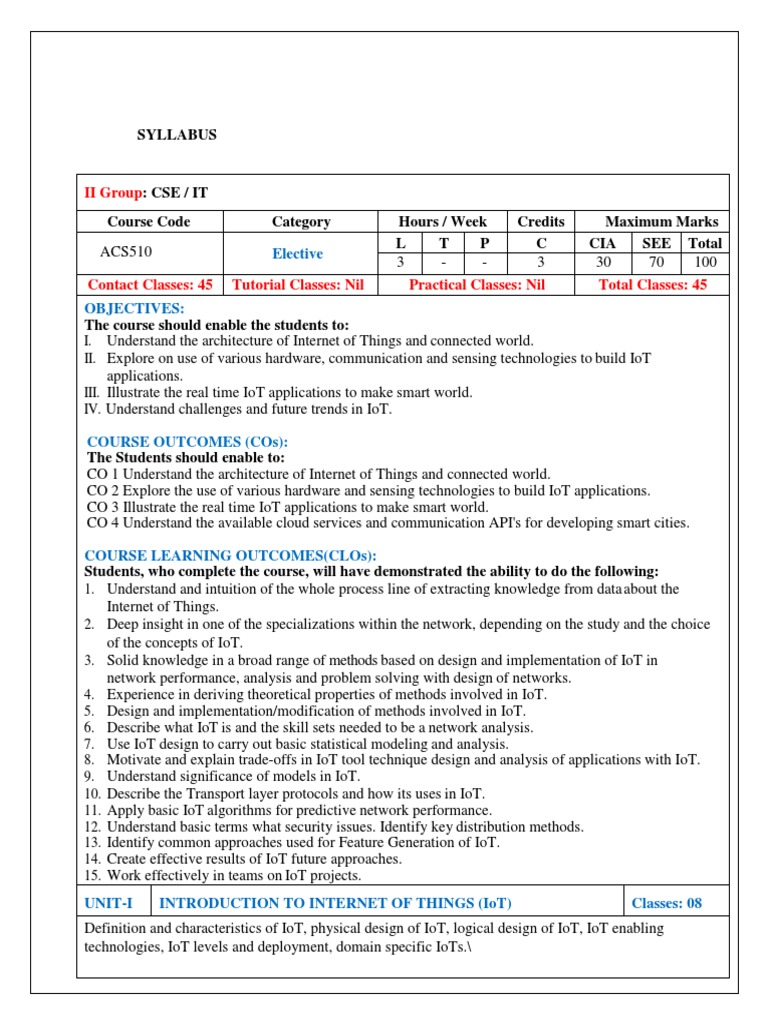 SYLLABUS

II Group: CSE / IT

| Course Code | Category | Hours / Week | | | Credits | Maximum Marks | | |
|---|---|---|---|---|---|---|---|---|
| ACS510 | Elective | L | T | P | C | CIA | SEE | Total |
| | | 3 | - | - | 3 | 30 | 70 | 100 |
| Contact Classes: 45 | Tutorial Classes: Nil | Practical Classes: Nil | | | | Total Classes: 45 | | |

OBJECTIVES:
The course should enable the students to:
I. Understand the architecture of Internet of Things and connected world.
II. Explore on use of various hardware, communication and sensing technologies to build IoT applications.
III. Illustrate the real time IoT applications to make smart world.
IV. Understand challenges and future trends in IoT.

COURSE OUTCOMES (COs):
The Students should enable to:
CO 1 Understand the architecture of Internet of Things and connected world.
CO 2 Explore the use of various hardware and sensing technologies to build IoT applications.
CO 3 Illustrate the real time IoT applications to make smart world.
CO 4 Understand the available cloud services and communication API's for developing smart cities.

COURSE LEARNING OUTCOMES(CLOs):
Students, who complete the course, will have demonstrated the ability to do the following:
1. Understand and intuition of the whole process line of extracting knowledge from data about the Internet of Things.
2. Deep insight in one of the specializations within the network, depending on the study and the choice of the concepts of IoT.
3. Solid knowledge in a broad range of methods based on design and implementation of IoT in network performance, analysis and problem solving with design of networks.
4. Experience in deriving theoretical properties of methods involved in IoT.
5. Design and implementation/modification of methods involved in IoT.
6. Describe what IoT is and the skill sets needed to be a network analysis.
7. Use IoT design to carry out basic statistical modeling and analysis.
8. Motivate and explain trade-offs in IoT tool technique design and analysis of applications with IoT.
9. Understand significance of models in IoT.
10. Describe the Transport layer protocols and how its uses in IoT.
11. Apply basic IoT algorithms for predictive network performance.
12. Understand basic terms what security issues. Identify key distribution methods.
13. Identify common approaches used for Feature Generation of IoT.
14. Create effective results of IoT future approaches.
15. Work effectively in teams on IoT projects.

| UNIT-I | INTRODUCTION TO INTERNET OF THINGS (IoT) | Classes: 08 |
|---|---|---|

Definition and characteristics of IoT, physical design of IoT, logical design of IoT, IoT enabling technologies, IoT levels and deployment, domain specific IoTs.\